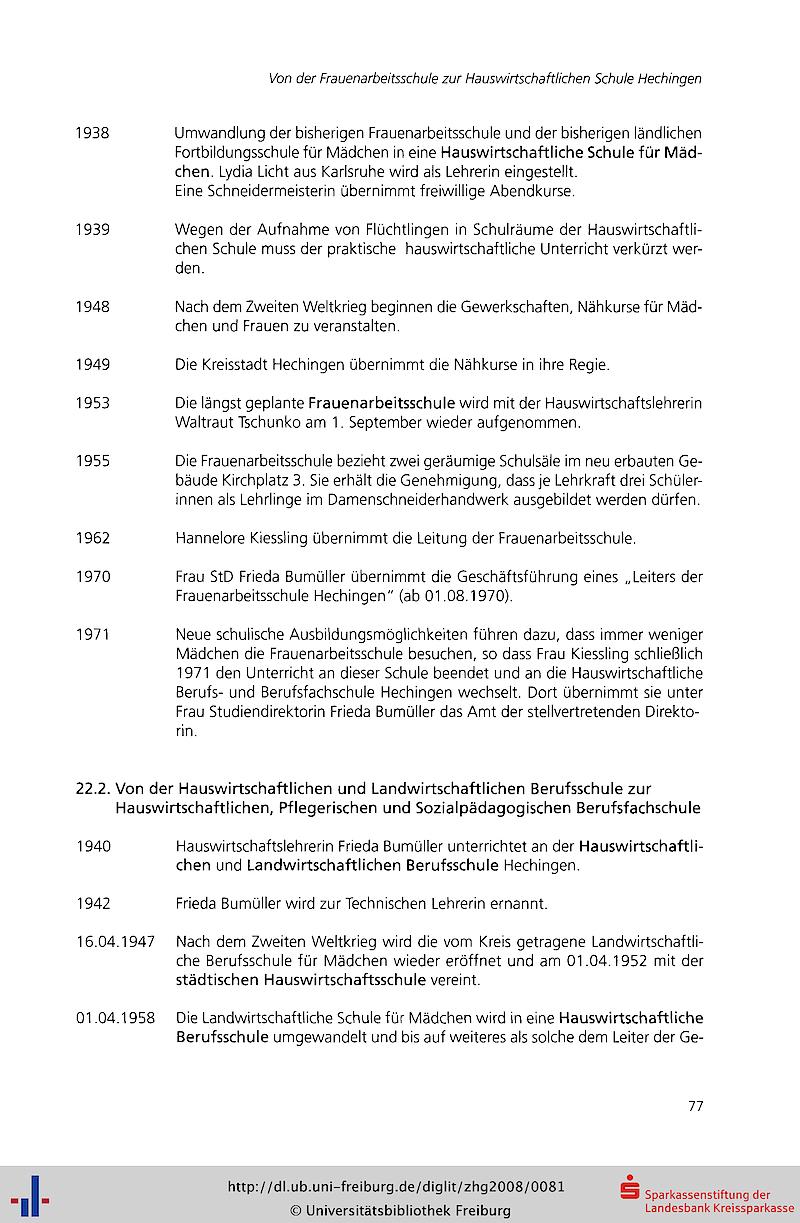 Von der Frauenarbeitsschule zur Hauswirtschaftlichen Schule Hechingen

1938 Umwandlung der bisherigen Frauenarbeitsschule und der bisherigen ländlichen Fortbildungsschule für Mädchen in eine Hauswirtschaftliche Schule für Mädchen. Lydia Licht aus Karlsruhe wird als Lehrerin eingestellt.
Eine Schneidermeisterin übernimmt freiwillige Abendkurse.

1939 Wegen der Aufnahme von Flüchtlingen in Schulräume der Hauswirtschaftlichen Schule muss der praktische hauswirtschaftliche Unterricht verkürzt werden.

1948 Nach dem Zweiten Weltkrieg beginnen die Gewerkschaften, Nähkurse für Mädchen und Frauen zu veranstalten.

1949 Die Kreisstadt Hechingen übernimmt die Nähkurse in ihre Regie.

1953 Die längst geplante Frauenarbeitsschule wird mit der Hauswirtschaftslehrerin Waltraut Tschunko am 1. September wieder aufgenommen.

1955 Die Frauenarbeitsschule bezieht zwei geräumige Schulsäle im neu erbauten Gebäude Kirchplatz 3. Sie erhält die Genehmigung, dass je Lehrkraft drei Schülerinnen als Lehrlinge im Damenschneiderhandwerk ausgebildet werden dürfen.

1962 Hannelore Kiessling übernimmt die Leitung der Frauenarbeitsschule.

1970 Frau StD Frieda Bumüller übernimmt die Geschäftsführung eines „Leiters der Frauenarbeitsschule Hechingen" (ab 01.08.1970).

1971 Neue schulische Ausbildungsmöglichkeiten führen dazu, dass immer weniger Mädchen die Frauenarbeitsschule besuchen, so dass Frau Kiessling schließlich 1971 den Unterricht an dieser Schule beendet und an die Hauswirtschaftliche Berufs- und Berufsfachschule Hechingen wechselt. Dort übernimmt sie unter Frau Studiendirektorin Frieda Bumüller das Amt der stellvertretenden Direktorin.

22.2. Von der Hauswirtschaftlichen und Landwirtschaftlichen Berufsschule zur Hauswirtschaftlichen, Pflegerischen und Sozialpädagogischen Berufsfachschule

1940 Hauswirtschaftslehrerin Frieda Bumüller unterrichtet an der Hauswirtschaftlichen und Landwirtschaftlichen Berufsschule Hechingen.

1942 Frieda Bumüller wird zur Technischen Lehrerin ernannt.

16.04.1947 Nach dem Zweiten Weltkrieg wird die vom Kreis getragene Landwirtschaftliche Berufsschule für Mädchen wieder eröffnet und am 01.04.1952 mit der städtischen Hauswirtschaftsschule vereint.

01.04.1958 Die Landwirtschaftliche Schule für Mädchen wird in eine Hauswirtschaftliche Berufsschule umgewandelt und bis auf weiteres als solche dem Leiter der Ge-

77

http://dl.ub.uni-freiburg.de/diglit/zhg2008/0081
© Universitätsbibliothek Freiburg

Sparkassenstiftung der Landesbank Kreissparkasse